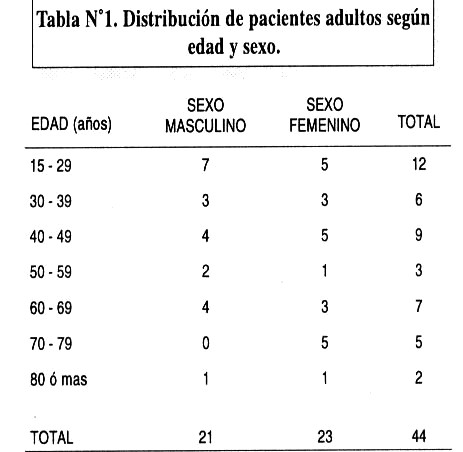 Tabla N°1. Distribución de pacientes adultos según edad y sexo.

| EDAD (años) | SEXO MASCULINO | SEXO FEMENINO | TOTAL |
|---|---|---|---|
| 15 - 29 | 7 | 5 | 12 |
| 30 - 39 | 3 | 3 | 6 |
| 40 - 49 | 4 | 5 | 9 |
| 50 - 59 | 2 | 1 | 3 |
| 60 - 69 | 4 | 3 | 7 |
| 70 - 79 | 0 | 5 | 5 |
| 80 ó mas | 1 | 1 | 2 |
| TOTAL | 21 | 23 | 44 |